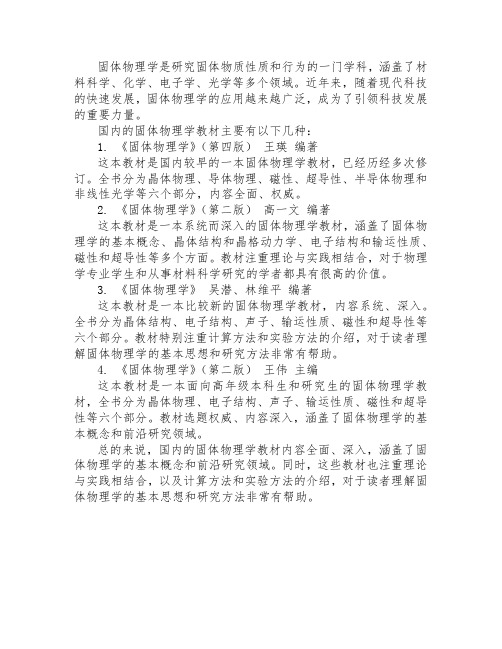 固体物理学是研究固体物质性质和行为的一门学科，涵盖了材料科学、化学、电子学、光学等多个领域。近年来，随着现代科技的快速发展，固体物理学的应用越来越广泛，成为了引领科技发展的重要力量。

国内的固体物理学教材主要有以下几种：

1. 《固体物理学》（第四版） 王瑛 编著

这本教材是国内较早的一本固体物理学教材，已经历经多次修订。全书分为晶体物理、导体物理、磁性、超导性、半导体物理和非线性光学等六个部分，内容全面、权威。

2. 《固体物理学》（第二版） 高一文 编著

这本教材是一本系统而深入的固体物理学教材，涵盖了固体物理学的基本概念、晶体结构和晶格动力学、电子结构和输运性质、磁性和超导性等多个方面。教材注重理论与实践相结合，对于物理学专业学生和从事材料科学研究的学者都具有很高的价值。

3. 《固体物理学》 吴潜、林维平 编著

这本教材是一本比较新的固体物理学教材，内容系统、深入。全书分为晶体结构、电子结构、声子、输运性质、磁性和超导性等六个部分。教材特别注重计算方法和实验方法的介绍，对于读者理解固体物理学的基本思想和研究方法非常有帮助。

4. 《固体物理学》（第二版） 王伟 主编

这本教材是一本面向高年级本科生和研究生的固体物理学教材，全书分为晶体物理、电子结构、声子、输运性质、磁性和超导性等六个部分。教材选题权威、内容深入，涵盖了固体物理学的基本概念和前沿研究领域。

总的来说，国内的固体物理学教材内容全面、深入，涵盖了固体物理学的基本概念和前沿研究领域。同时，这些教材也注重理论与实践相结合，以及计算方法和实验方法的介绍，对于读者理解固体物理学的基本思想和研究方法非常有帮助。